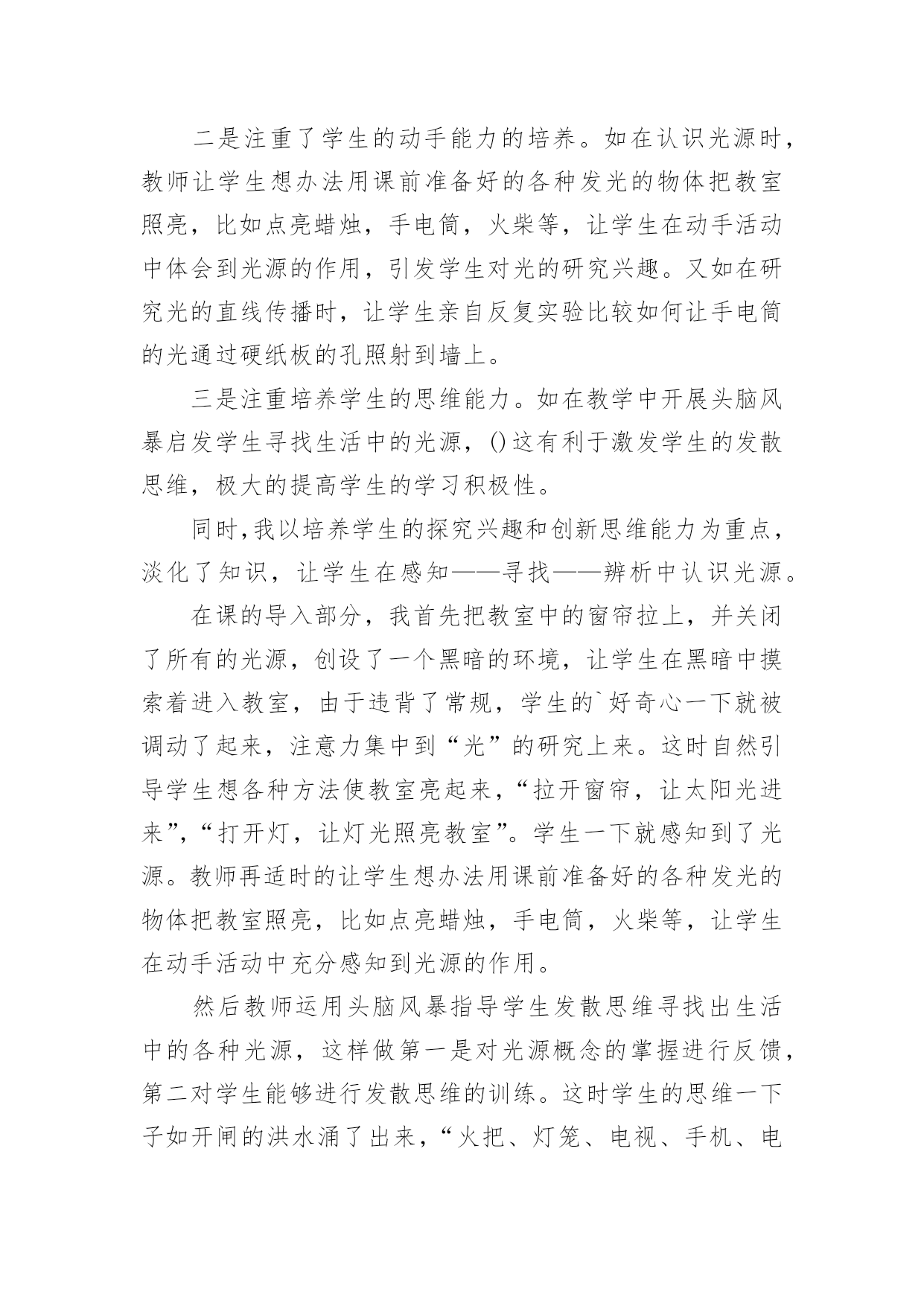 二是注重了学生的动手能力的培养。如在认识光源时，教师让学生想办法用课前准备好的各种发光的物体把教室照亮，比如点亮蜡烛，手电筒，火柴等，让学生在动手活动中体会到光源的作用，引发学生对光的研究兴趣。又如在研究光的直线传播时，让学生亲自反复实验比较如何让手电筒的光通过硬纸板的孔照射到墙上。

三是注重培养学生的思维能力。如在教学中开展头脑风暴启发学生寻找生活中的光源，()这有利于激发学生的发散思维，极大的提高学生的学习积极性。

同时,我以培养学生的探究兴趣和创新思维能力为重点，淡化了知识，让学生在感知——寻找——辨析中认识光源。

在课的导入部分，我首先把教室中的窗帘拉上，并关闭了所有的光源，创设了一个黑暗的环境，让学生在黑暗中摸索着进入教室，由于违背了常规，学生的`好奇心一下就被调动了起来，注意力集中到“光”的研究上来。这时自然引导学生想各种方法使教室亮起来，“拉开窗帘，让太阳光进来”，“打开灯，让灯光照亮教室”。学生一下就感知到了光源。教师再适时的让学生想办法用课前准备好的各种发光的物体把教室照亮，比如点亮蜡烛，手电筒，火柴等，让学生在动手活动中充分感知到光源的作用。

然后教师运用头脑风暴指导学生发散思维寻找出生活中的各种光源，这样做第一是对光源概念的掌握进行反馈，第二对学生能够进行发散思维的训练。这时学生的思维一下子如开闸的洪水涌了出来，“火把、灯笼、电视、手机、电